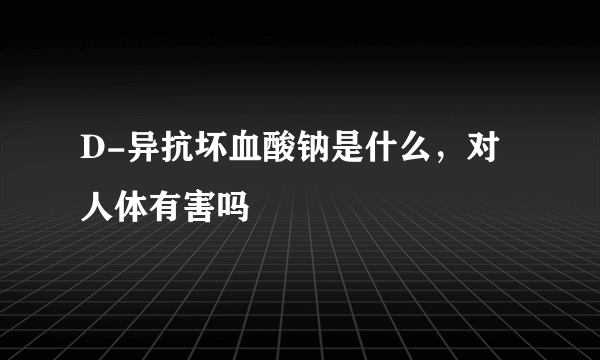 D-异抗坏血酸钠是什么，对人体有害吗